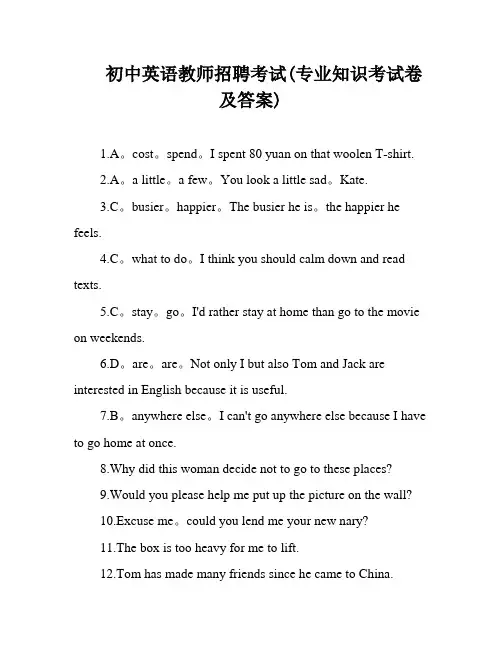 初中英语教师招聘考试(专业知识考试卷及答案)

1.A。cost。spend。I spent 80 yuan on that woolen T-shirt.

2.A。a little。a few。You look a little sad。Kate.

3.C。busier。happier。The busier he is。the happier he feels.

4.C。what to do。I think you should calm down and read texts.

5.C。stay。go。I'd rather stay at home than go to the movie on weekends.

6.D。are。are。Not only I but also Tom and Jack are interested in English because it is useful.

7.B。anywhere else。I can't go anywhere else because I have to go home at once.

8.Why did this woman decide not to go to these places?

9.Would you please help me put up the picture on the wall?

10.Excuse me。could you lend me your new nary?

11.The box is too heavy for me to lift.

12.Tom has made many friends since he came to China.